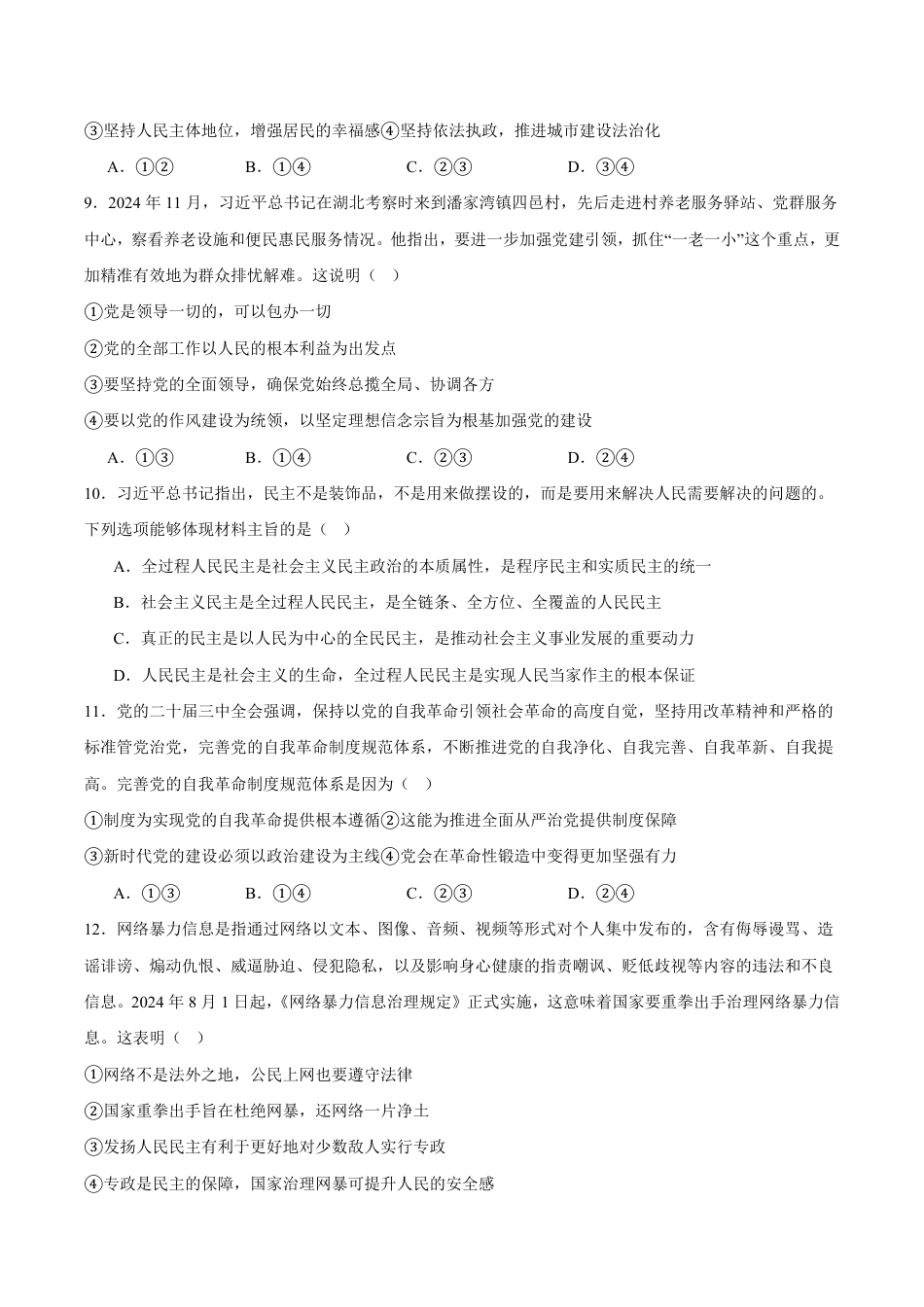 ③坚持人民主体地位，增强居民的幸福感④坚持依法执政，推进城市建设法治化

A．①②　　B．①④　　C．②③　　D．③④

9．2024 年 11 月，习近平总书记在湖北考察时来到潘家湾镇四邑村，先后走进村养老服务驿站、党群服务中心，察看养老设施和便民惠民服务情况。他指出，要进一步加强党建引领，抓住“一老一小”这个重点，更加精准有效地为群众排忧解难。这说明（　）

①党是领导一切的，可以包办一切

②党的全部工作以人民的根本利益为出发点

③要坚持党的全面领导，确保党始终总揽全局、协调各方

④要以党的作风建设为统领，以坚定理想信念宗旨为根基加强党的建设

A．①③　　B．①④　　C．②③　　D．②④

10．习近平总书记指出，民主不是装饰品，不是用来做摆设的，而是要用来解决人民需要解决的问题的。下列选项能够体现材料主旨的是（　）

A．全过程人民民主是社会主义民主政治的本质属性，是程序民主和实质民主的统一

B．社会主义民主是全过程人民民主，是全链条、全方位、全覆盖的人民民主

C．真正的民主是以人民为中心的全民民主，是推动社会主义事业发展的重要动力

D．人民民主是社会主义的生命，全过程人民民主是实现人民当家作主的根本保证

11．党的二十届三中全会强调，保持以党的自我革命引领社会革命的高度自觉，坚持用改革精神和严格的标准管党治党，完善党的自我革命制度规范体系，不断推进党的自我净化、自我完善、自我革新、自我提高。完善党的自我革命制度规范体系是因为（　）

①制度为实现党的自我革命提供根本遵循②这能为推进全面从严治党提供制度保障

③新时代党的建设必须以政治建设为主线④党会在革命性锻造中变得更加坚强有力

A．①③　　B．①④　　C．②③　　D．②④

12．网络暴力信息是指通过网络以文本、图像、音频、视频等形式对个人集中发布的，含有侮辱谩骂、造谣诽谤、煽动仇恨、威逼胁迫、侵犯隐私，以及影响身心健康的指责嘲讽、贬低歧视等内容的违法和不良信息。2024 年 8 月 1 日起，《网络暴力信息治理规定》正式实施，这意味着国家要重拳出手治理网络暴力信息。这表明（　）

①网络不是法外之地，公民上网也要遵守法律

②国家重拳出手旨在杜绝网暴，还网络一片净土

③发扬人民民主有利于更好地对少数敌人实行专政

④专政是民主的保障，国家治理网暴可提升人民的安全感